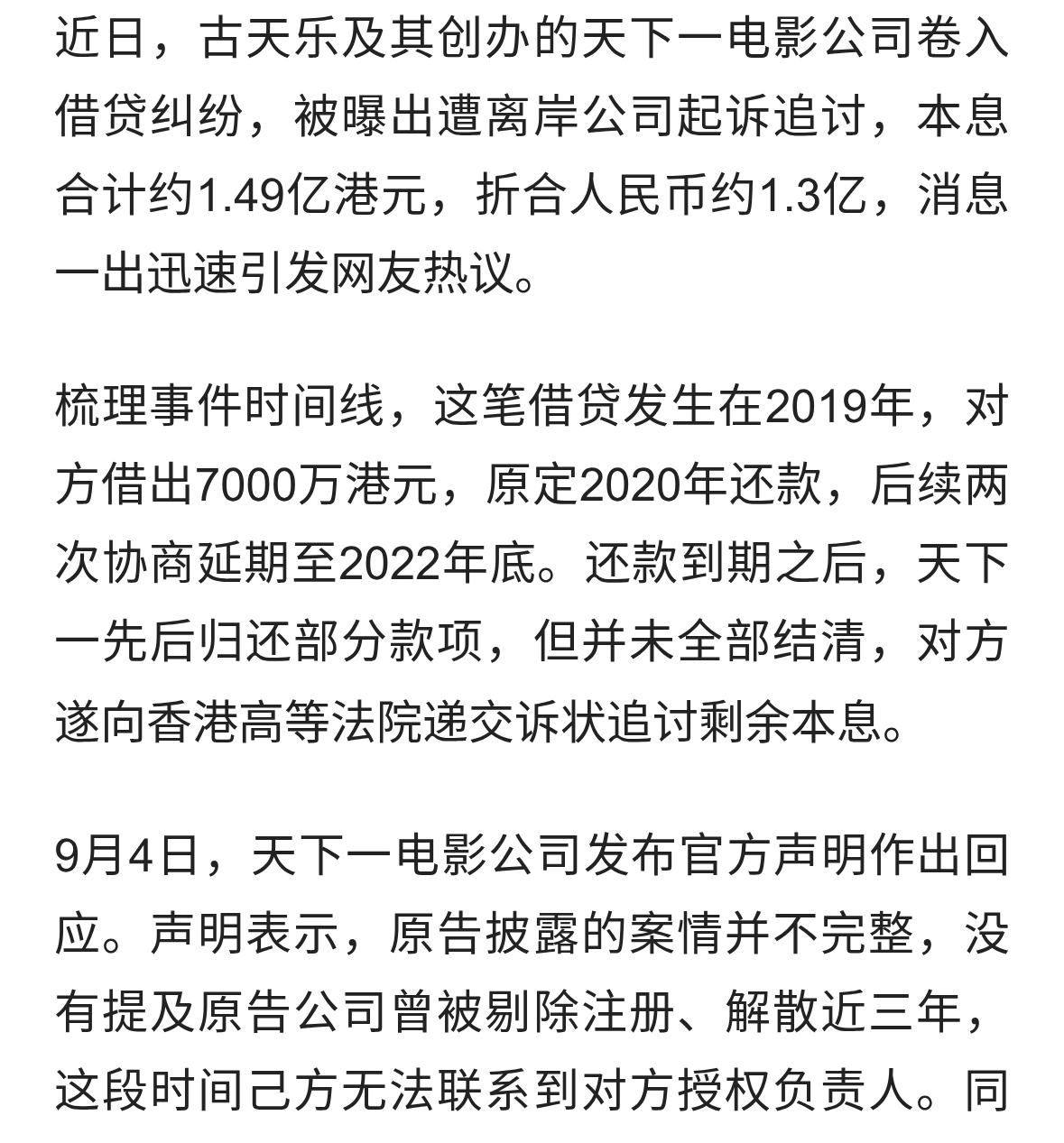 近日，古天乐及其创办的天下一电影公司卷入借贷纠纷，被曝出遭离岸公司起诉追讨，本息合计约1.49亿港元，折合人民币约1.3亿，消息一出迅速引发网友热议。

梳理事件时间线，这笔借贷发生在2019年，对方借出7000万港元，原定2020年还款，后续两次协商延期至2022年底。还款到期之后，天下一先后归还部分款项，但并未全部结清，对方遂向香港高等法院递交诉状追讨剩余本息。

9月4日，天下一电影公司发布官方声明作出回应。声明表示，原告披露的案情并不完整，没有提及原告公司曾被剔除注册、解散近三年，这段时间己方无法联系到对方授权负责人。同